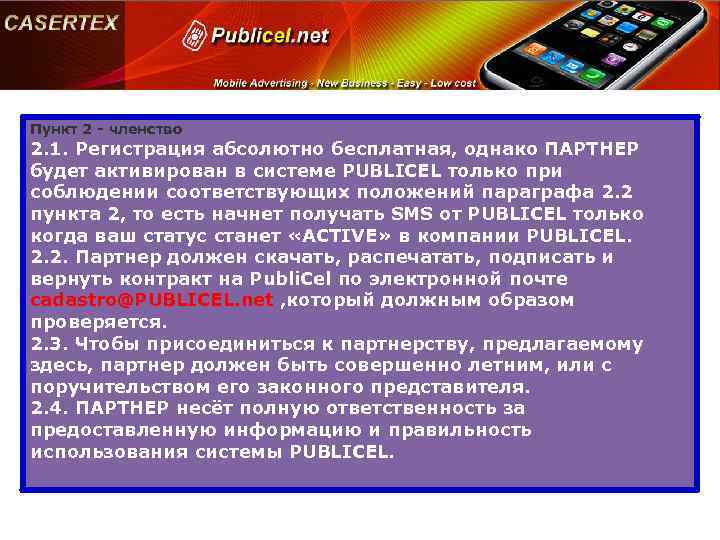 CASERTEX

Publicel.net

Mobile Advertising - New Business - Easy - Low cost

Пункт 2 - членство
2.1. Регистрация абсолютно бесплатная, однако ПАРТНЕР будет активирован в системе PUBLICEL только при соблюдении соответствующих положений параграфа 2.2 пункта 2, то есть начнет получать SMS от PUBLICEL только когда ваш статус станет «ACTIVE» в компании PUBLICEL.
2.2. Партнер должен скачать, распечатать, подписать и вернуть контракт на PubliCel по электронной почте cadastro@PUBLICEL.net ,который должным образом проверяется.
2.3. Чтобы присоединиться к партнерству, предлагаемому здесь, партнер должен быть совершенно летним, или с поручительством его законного представителя.
2.4. ПАРТНЕР несёт полную ответственность за предоставленную информацию и правильность использования системы PUBLICEL.